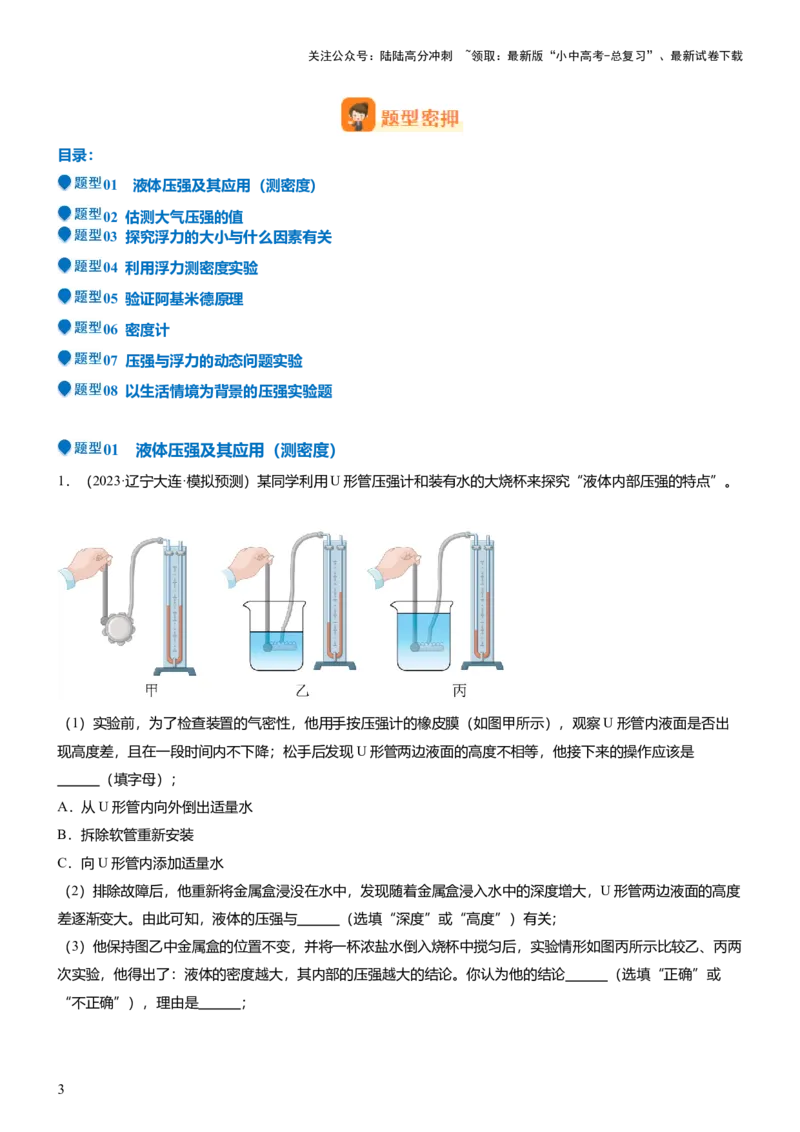 关注公众号：陆陆高分冲刺 ~领取：最新版“小中高考-总复习”、最新试卷下载

题型密押

目录：

题型01 液体压强及其应用（测密度）

题型02 估测大气压强的值

题型03 探究浮力的大小与什么因素有关

题型04 利用浮力测密度实验

题型05 验证阿基米德原理

题型06 密度计

题型07 压强与浮力的动态问题实验

题型08 以生活情境为背景的压强实验题

题型01 液体压强及其应用（测密度）

1．（2023·辽宁大连·模拟预测）某同学利用U形管压强计和装有水的大烧杯来探究“液体内部压强的特点”。

甲 乙 丙

（1）实验前，为了检查装置的气密性，他用手按压强计的橡皮膜（如图甲所示），观察U形管内液面是否出现高度差，且在一段时间内不下降；松手后发现U形管两边液面的高度不相等，他接下来的操作应该是____（填字母）；

A．从U形管内向外倒出适量水

B．拆除软管重新安装

C．向U形管内添加适量水

（2）排除故障后，他重新将金属盒浸没在水中，发现随着金属盒浸入水中的深度增大，U形管两边液面的高度差逐渐变大。由此可知，液体的压强与____（选填“深度”或“高度”）有关；

（3）他保持图乙中金属盒的位置不变，并将一杯浓盐水倒入烧杯中搅匀后，实验情形如图丙所示比较乙、丙两次实验，他得出了：液体的密度越大，其内部的压强越大的结论。你认为他的结论____（选填“正确”或“不正确”），理由是____；

3